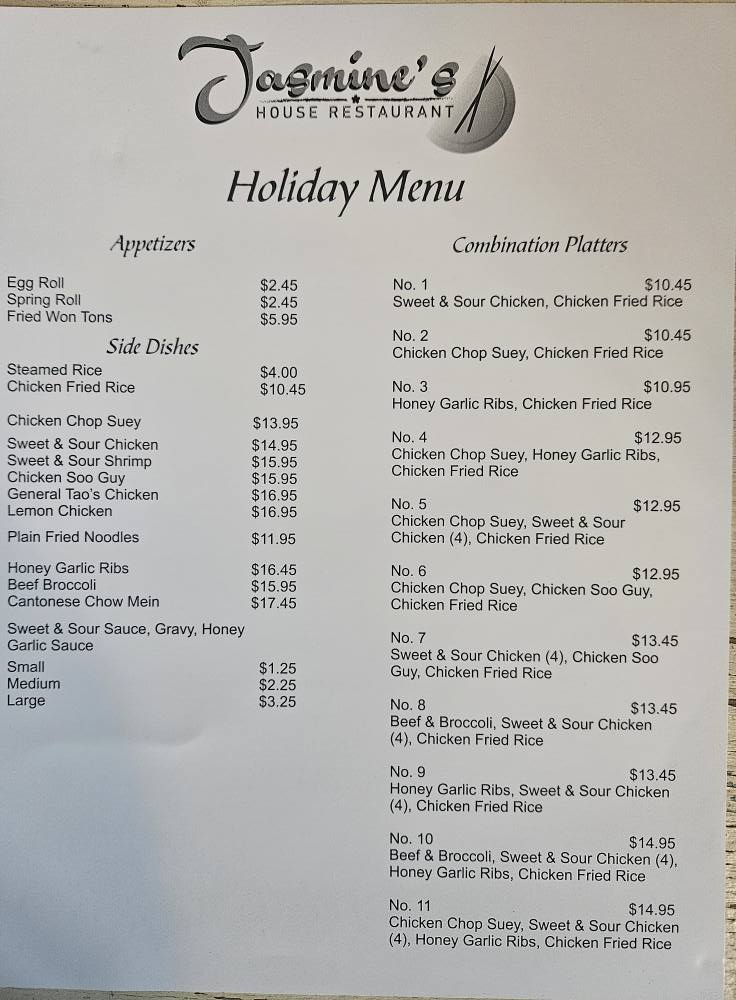 Jasmine's
HOUSE RESTAURANT

Holiday Menu

Appetizers

Egg Roll $2.45
Spring Roll $2.45
Fried Won Tons $5.95

Side Dishes

Steamed Rice $4.00
Chicken Fried Rice $10.45

Chicken Chop Suey $13.95

Sweet & Sour Chicken $14.95
Sweet & Sour Shrimp $15.95
Chicken Soo Guy $15.95
General Tao's Chicken $16.95
Lemon Chicken $16.95

Plain Fried Noodles $11.95

Honey Garlic Ribs $16.45
Beef Broccoli $15.95
Cantonese Chow Mein $17.45

Sweet & Sour Sauce, Gravy, Honey Garlic Sauce
Small $1.25
Medium $2.25
Large $3.25

Combination Platters

No. 1 $10.45
Sweet & Sour Chicken, Chicken Fried Rice

No. 2 $10.45
Chicken Chop Suey, Chicken Fried Rice

No. 3 $10.95
Honey Garlic Ribs, Chicken Fried Rice

No. 4 $12.95
Chicken Chop Suey, Honey Garlic Ribs, Chicken Fried Rice

No. 5 $12.95
Chicken Chop Suey, Sweet & Sour Chicken (4), Chicken Fried Rice

No. 6 $12.95
Chicken Chop Suey, Chicken Soo Guy, Chicken Fried Rice

No. 7 $13.45
Sweet & Sour Chicken (4), Chicken Soo Guy, Chicken Fried Rice

No. 8 $13.45
Beef & Broccoli, Sweet & Sour Chicken (4), Chicken Fried Rice

No. 9 $13.45
Honey Garlic Ribs, Sweet & Sour Chicken (4), Chicken Fried Rice

No. 10 $14.95
Beef & Broccoli, Sweet & Sour Chicken (4), Honey Garlic Ribs, Chicken Fried Rice

No. 11 $14.95
Chicken Chop Suey, Sweet & Sour Chicken (4), Honey Garlic Ribs, Chicken Fried Rice